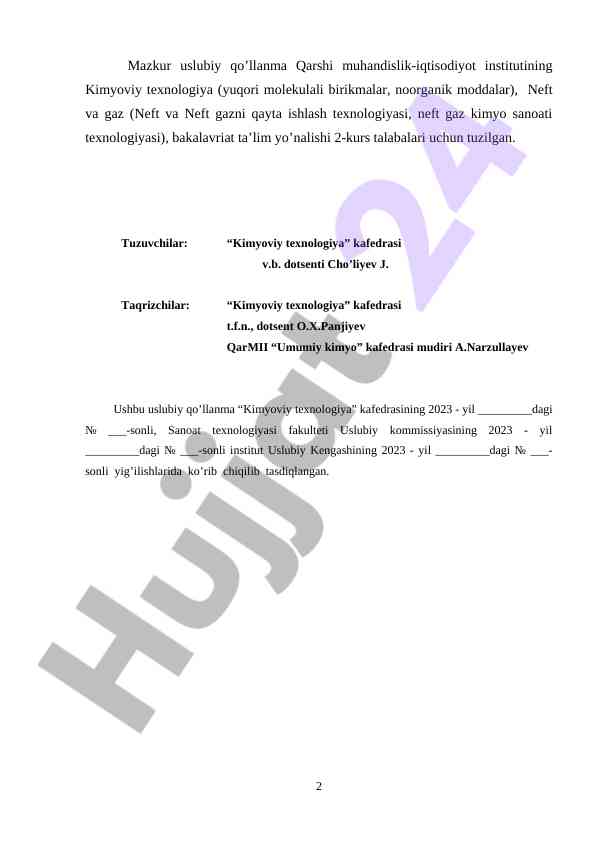 Mazkur uslubiy qo’llanma Qarshi muhandislik-iqtisodiyot institutining Kimyoviy texnologiya (yuqori molekulali birikmalar, noorganik moddalar), Neft va gaz (Neft va Neft gazni qayta ishlash texnologiyasi, neft gaz kimyo sanoati texnologiyasi), bakalavriat ta’lim yo’nalishi 2-kurs talabalari uchun tuzilgan.

Tuzuvchilar: “Kimyoviy texnologiya” kafedrasi
v.b. dotsenti Cho’liyev J.

Taqrizchilar: “Kimyoviy texnologiya” kafedrasi
t.f.n., dotsent O.X.Panjiyev
QarMII “Umumiy kimyo” kafedrasi mudiri A.Narzullayev

Ushbu uslubiy qo’llanma “Kimyoviy texnologiya" kafedrasining 2023 - yil _________dagi № ___-sonli, Sanoat texnologiyasi fakulteti Uslubiy kommissiyasining 2023 - yil _________dagi № ___-sonli institut Uslubiy Kengashining 2023 - yil _________dagi № ___-sonli yig’ilishlarida ko’rib chiqilib tasdiqlangan.

Hujjat24

2